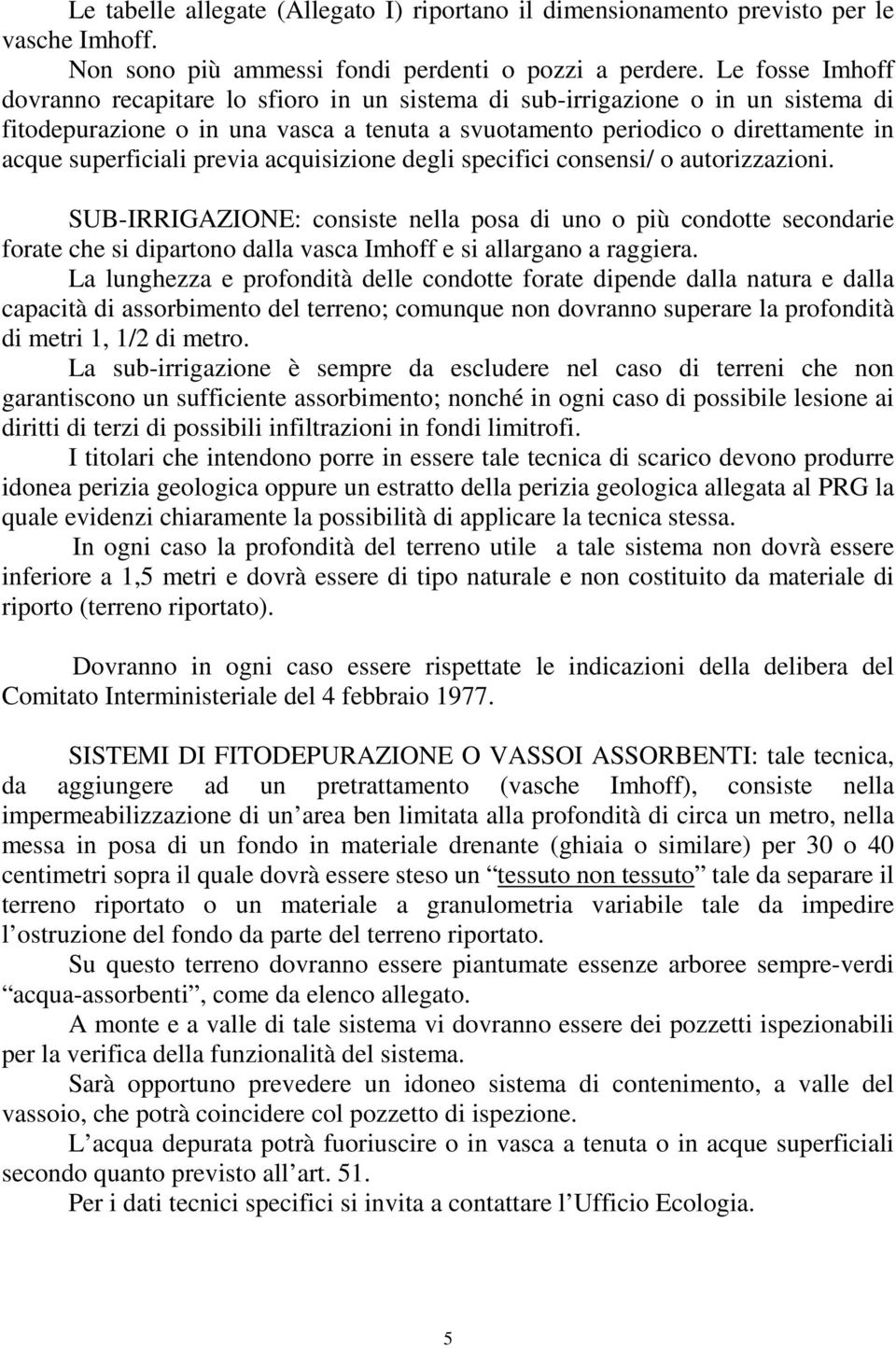 Le tabelle allegate (Allegato I) riportano il dimensionamento previsto per le vasche Imhoff.

Non sono più ammessi fondi perdenti o pozzi a perdere. Le fosse Imhoff dovranno recapitare lo sfioro in un sistema di sub-irrigazione o in un sistema di fitodepurazione o in una vasca a tenuta a svuotamento periodico o direttamente in acque superficiali previa acquisizione degli specifici consensi/ o autorizzazioni.

SUB-IRRIGAZIONE: consiste nella posa di uno o più condotte secondarie forate che si dipartono dalla vasca Imhoff e si allargano a raggiera.

La lunghezza e profondità delle condotte forate dipende dalla natura e dalla capacità di assorbimento del terreno; comunque non dovranno superare la profondità di metri 1, 1/2 di metro.

La sub-irrigazione è sempre da escludere nel caso di terreni che non garantiscono un sufficiente assorbimento; nonché in ogni caso di possibile lesione ai diritti di terzi di possibili infiltrazioni in fondi limitrofi.

I titolari che intendono porre in essere tale tecnica di scarico devono produrre idonea perizia geologica oppure un estratto della perizia geologica allegata al PRG la quale evidenzi chiaramente la possibilità di applicare la tecnica stessa.

In ogni caso la profondità del terreno utile a tale sistema non dovrà essere inferiore a 1,5 metri e dovrà essere di tipo naturale e non costituito da materiale di riporto (terreno riportato).

Dovranno in ogni caso essere rispettate le indicazioni della delibera del Comitato Interministeriale del 4 febbraio 1977.

SISTEMI DI FITODEPURAZIONE O VASSOI ASSORBENTI: tale tecnica, da aggiungere ad un pretrattamento (vasche Imhoff), consiste nella impermeabilizzazione di un’area ben limitata alla profondità di circa un metro, nella messa in posa di un fondo in materiale drenante (ghiaia o similare) per 30 o 40 centimetri sopra il quale dovrà essere steso un “tessuto non tessuto” tale da separare il terreno riportato o un materiale a granulometria variabile tale da impedire l’ostruzione del fondo da parte del terreno riportato.

Su questo terreno dovranno essere piantumate essenze arboree sempre-verdi “acqua-assorbenti”, come da elenco allegato.

A monte e a valle di tale sistema vi dovranno essere dei pozzetti ispezionabili per la verifica della funzionalità del sistema.

Sarà opportuno prevedere un idoneo sistema di contenimento, a valle del vassoio, che potrà coincidere col pozzetto di ispezione.

L’acqua depurata potrà fuoriuscire o in vasca a tenuta o in acque superficiali secondo quanto previsto all’art. 51.

Per i dati tecnici specifici si invita a contattare l’Ufficio Ecologia.

5